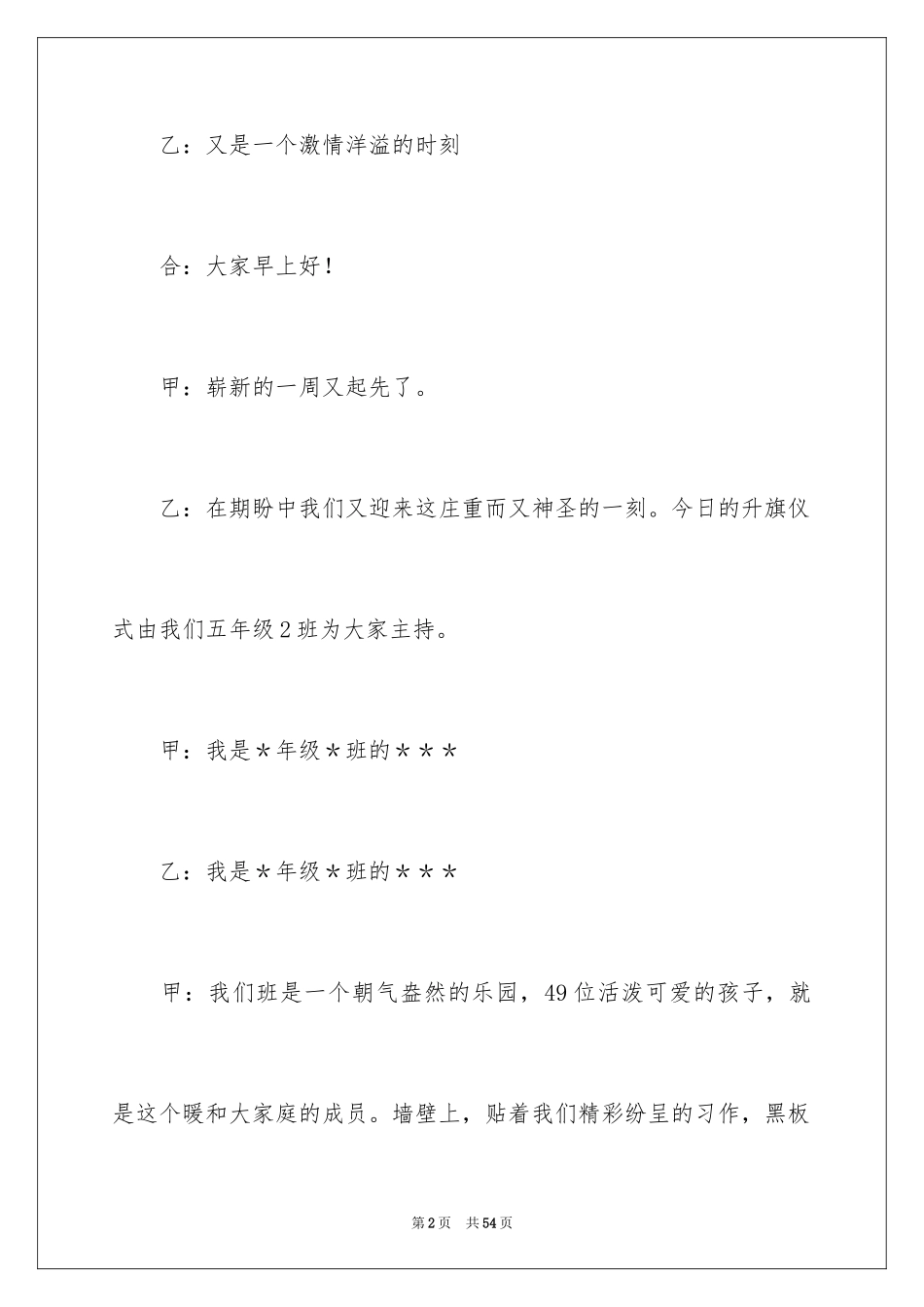 乙：又是一个激情洋溢的时刻

合：大家早上好！

甲：崭新的一周又起先了。

乙：在期盼中我们又迎来这庄重而又神圣的一刻。今日的升旗仪式由我们五年级2班为大家主持。

甲：我是＊年级＊班的＊＊＊

乙：我是＊年级＊班的＊＊＊

甲：我们班是一个朝气盎然的乐园，49位活泼可爱的孩子，就是这个暖和大家庭的成员。墙壁上，贴着我们精彩纷呈的习作，黑板

第2页　共54页